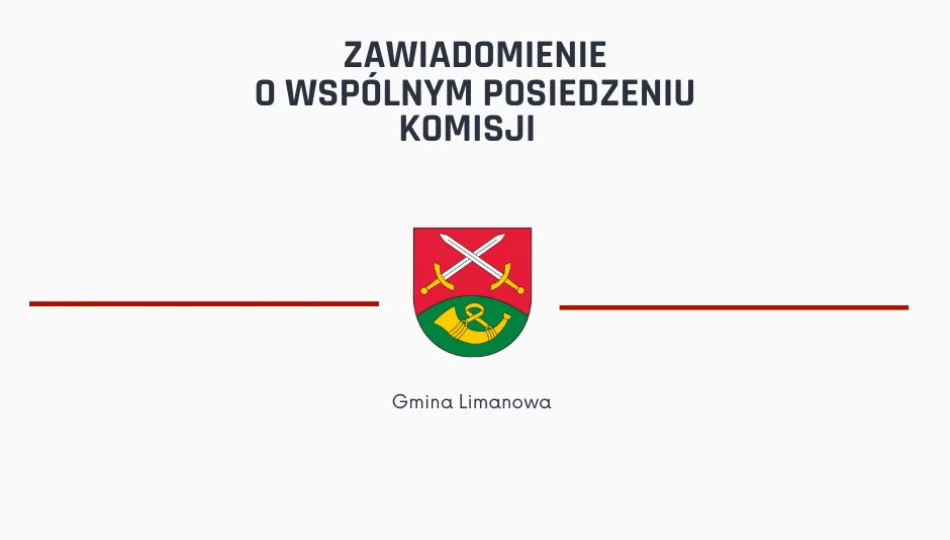 ZAWIADOMIENIE
O WSPÓLNYM POSIEDZENIU
KOMISJI

Gmina Limanowa